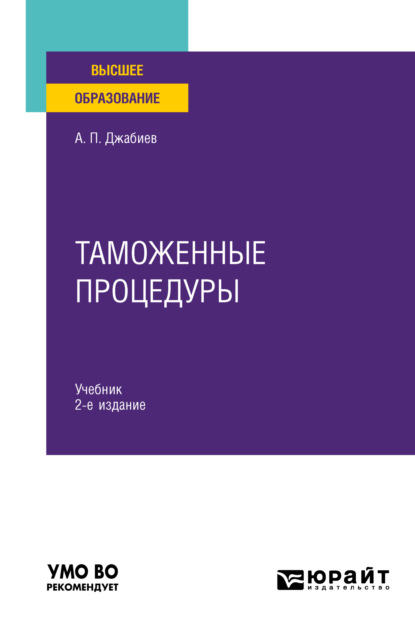 ВЫСШЕЕ
ОБРАЗОВАНИЕ

А. П. Джабиев

ТАМОЖЕННЫЕ ПРОЦЕДУРЫ

Учебник
2-е издание

УМО ВО
РЕКОМЕНДУЕТ

ЮРАЙТ
издательство